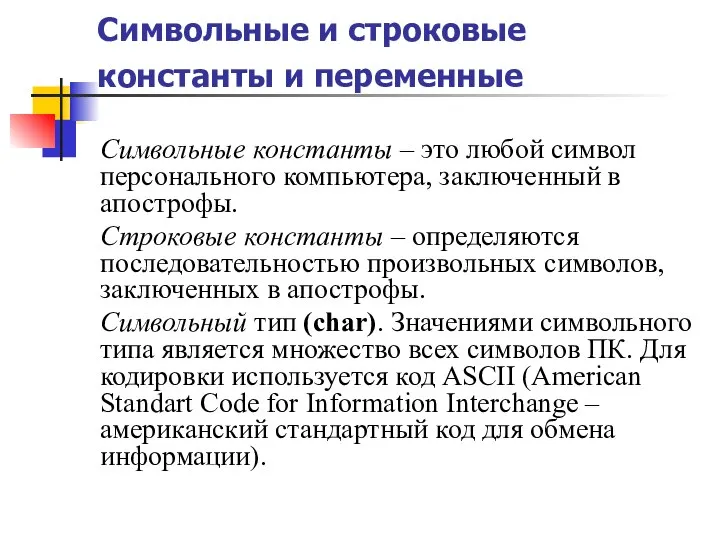 Символьные и строковые константы и переменные

Символьные константы – это любой символ персонального компьютера, заключенный в апострофы.

Строковые константы – определяются последовательностью произвольных символов, заключенных в апострофы.

Символьный тип (char). Значениями символьного типа является множество всех символов ПК. Для кодировки используется код ASCII (American Standart Code for Information Interchange – американский стандартный код для обмена информации).